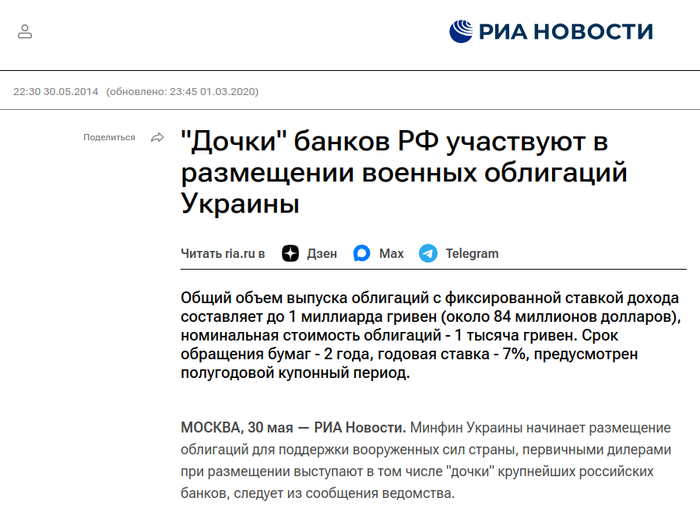 РИА НОВОСТИ

22:30 30.05.2014 (обновлено: 23:45 01.03.2020)

Поделиться

"Дочки" банков РФ участвуют в размещении военных облигаций Украины

Читать ria.ru в Дзен Max Telegram

Общий объем выпуска облигаций с фиксированной ставкой дохода составляет до 1 миллиарда гривен (около 84 миллионов долларов), номинальная стоимость облигаций - 1 тысяча гривен. Срок обращения бумаг - 2 года, годовая ставка - 7%, предусмотрен полугодовой купонный период.

МОСКВА, 30 мая — РИА Новости. Минфин Украины начинает размещение облигаций для поддержки вооруженных сил страны, первичными дилерами при размещении выступают в том числе "дочки" крупнейших российских банков, следует из сообщения ведомства.